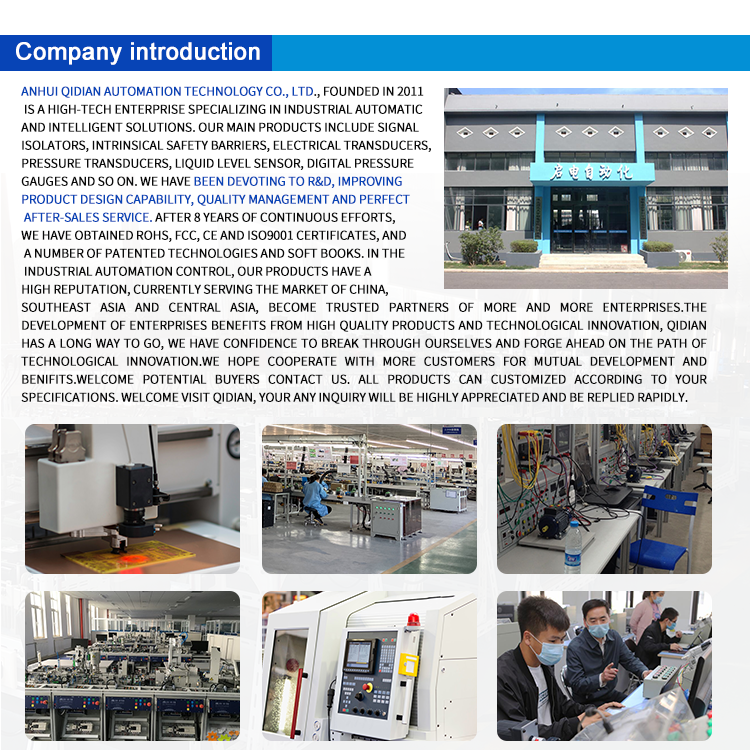 Company introduction

ANHUI QIDIAN AUTOMATION TECHNOLOGY CO., LTD., FOUNDED IN 2011 IS A HIGH-TECH ENTERPRISE SPECIALIZING IN INDUSTRIAL AUTOMATIC AND INTELLIGENT SOLUTIONS. OUR MAIN PRODUCTS INCLUDE SIGNAL ISOLATORS, INTRINSICAL SAFETY BARRIERS, ELECTRICAL TRANSDUCERS, PRESSURE TRANSDUCERS, LIQUID LEVEL SENSOR, DIGITAL PRESSURE GAUGES AND SO ON. WE HAVE BEEN DEVOTING TO R&D, IMPROVING PRODUCT DESIGN CAPABILITY, QUALITY MANAGEMENT AND PERFECT AFTER-SALES SERVICE. AFTER 8 YEARS OF CONTINUOUS EFFORTS, WE HAVE OBTAINED ROHS, FCC, CE AND ISO9001 CERTIFICATES, AND A NUMBER OF PATENTED TECHNOLOGIES AND SOFT BOOKS. IN THE INDUSTRIAL AUTOMATION CONTROL, OUR PRODUCTS HAVE A HIGH REPUTATION, CURRENTLY SERVING THE MARKET OF CHINA, SOUTHEAST ASIA AND CENTRAL ASIA, BECOME TRUSTED PARTNERS OF MORE AND MORE ENTERPRISES.THE DEVELOPMENT OF ENTERPRISES BENEFITS FROM HIGH QUALITY PRODUCTS AND TECHNOLOGICAL INNOVATION, QIDIAN HAS A LONG WAY TO GO, WE HAVE CONFIDENCE TO BREAK THROUGH OURSELVES AND FORGE AHEAD ON THE PATH OF TECHNOLOGICAL INNOVATION.WE HOPE COOPERATE WITH MORE CUSTOMERS FOR MUTUAL DEVELOPMENT AND BENIFITS.WELCOME POTENTIAL BUYERS CONTACT US. ALL PRODUCTS CAN CUSTOMIZED ACCORDING TO YOUR SPECIFICATIONS. WELCOME VISIT QIDIAN, YOUR ANY INQUIRY WILL BE HIGHLY APPRECIATED AND BE REPLIED RAPIDLY.

启电自动化